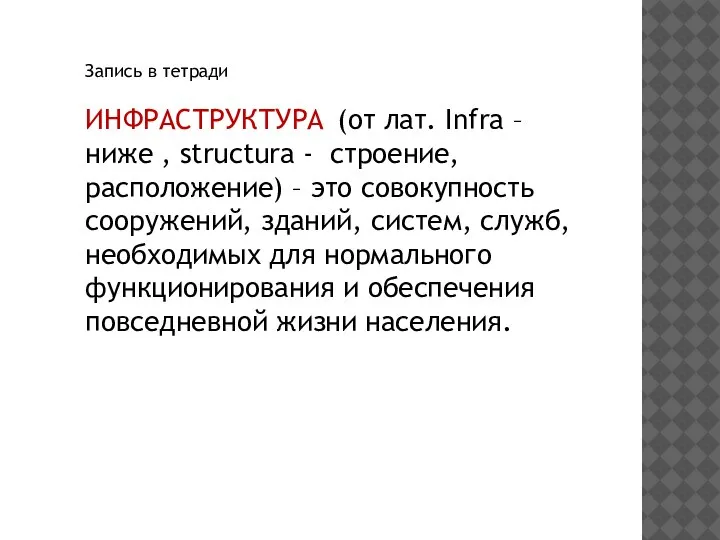 Запись в тетради

ИНФРАСТРУКТУРА (от лат. Infra – ниже , structura - строение, расположение) – это совокупность сооружений, зданий, систем, служб, необходимых для нормального функционирования и обеспечения повседневной жизни населения.